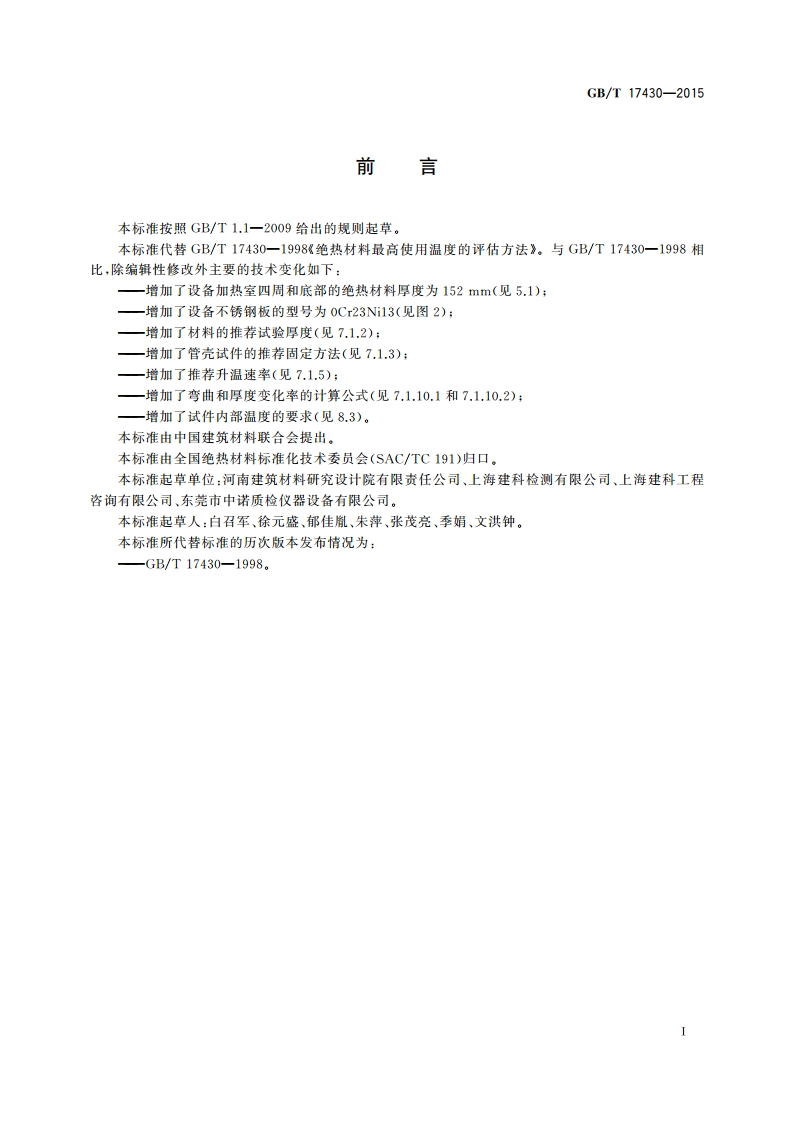 GB/T 17430—2015

前　言

本标准按照 GB/T 1.1—2009 给出的规则起草。

本标准代替 GB/T 17430—1998《绝热材料最高使用温度的评估方法》。与 GB/T 17430—1998 相比,除编辑性修改外主要的技术变化如下:

——增加了设备加热室四周和底部的绝热材料厚度为 152 mm(见 5.1);

——增加了设备不锈钢板的型号为 0Cr23Ni13(见图 2);

——增加了材料的推荐试验厚度(见 7.1.2);

——增加了管壳试件的推荐固定方法(见 7.1.3);

——增加了推荐升温速率(见 7.1.5);

——增加了弯曲和厚度变化率的计算公式(见 7.1.10.1 和 7.1.10.2);

——增加了试件内部温度的要求(见 8.3)。

本标准由中国建筑材料联合会提出。

本标准由全国绝热材料标准化技术委员会(SAC/TC 191)归口。

本标准起草单位:河南建筑材料研究设计院有限责任公司、上海建科检测有限公司、上海建科工程咨询有限公司、东莞市中诺质检仪器设备有限公司。

本标准起草人:白召军、徐元盛、郁佳胤、朱萍、张茂亮、季娟、文洪钟。

本标准所代替标准的历次版本发布情况为:

——GB/T 17430—1998。

I